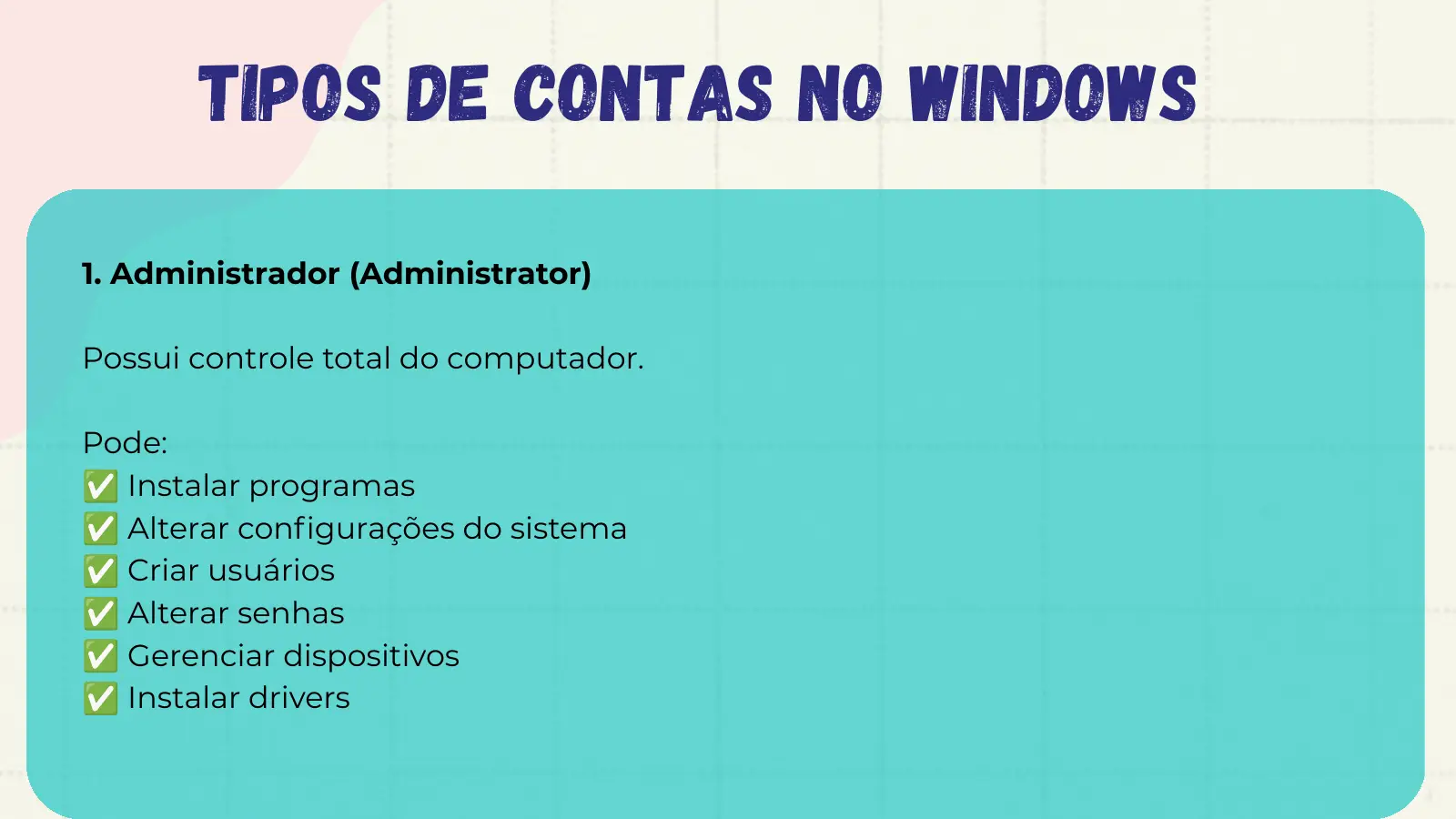 TIPOS DE CONTAS NO WINDOWS

1. Administrador (Administrator)

Possui controle total do computador.

Pode:
✅ Instalar programas
✅ Alterar configurações do sistema
✅ Criar usuários
✅ Alterar senhas
✅ Gerenciar dispositivos
✅ Instalar drivers